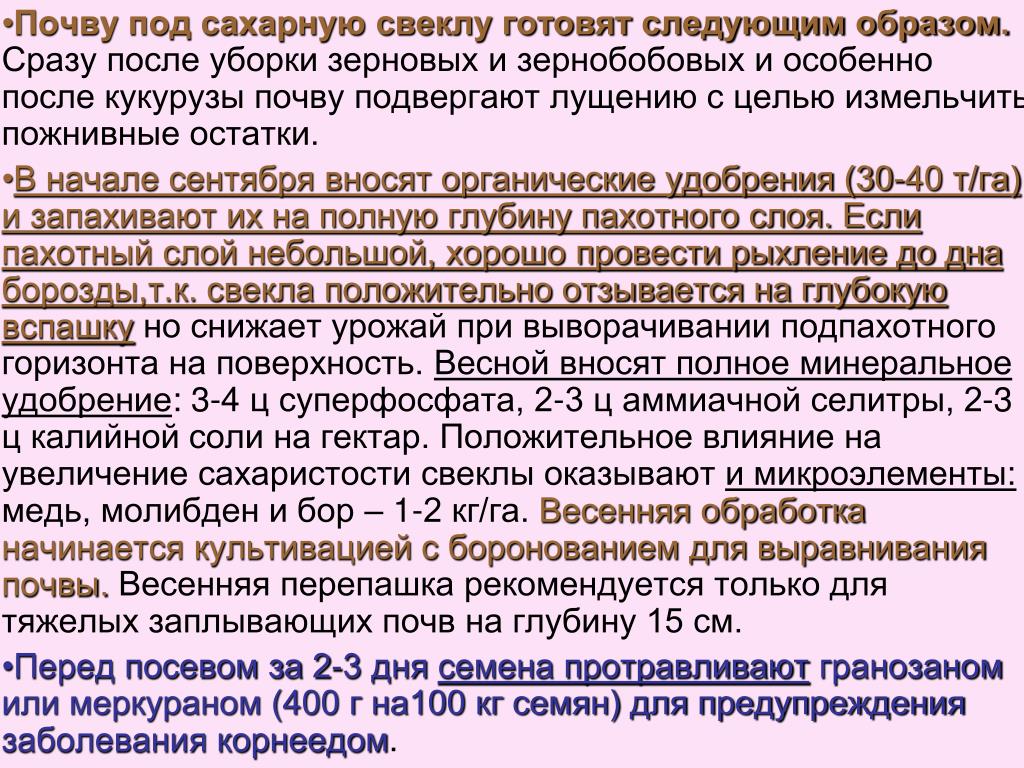 •Почву под сахарную свеклу готовят следующим образом. Сразу после уборки зерновых и зернобобовых и особенно после кукурузы почву подвергают лущению с целью измельчить пожнивные остатки.

•В начале сентября вносят органические удобрения (30-40 т/га) и запахивают их на полную глубину пахотного слоя. Если пахотный слой небольшой, хорошо провести рыхление до дна борозды,т.к. свекла положительно отзывается на глубокую вспашку но снижает урожай при выворачивании подпахотного горизонта на поверхность. Весной вносят полное минеральное удобрение: 3-4 ц суперфосфата, 2-3 ц аммиачной селитры, 2-3 ц калийной соли на гектар. Положительное влияние на увеличение сахаристости свеклы оказывают и микроэлементы: медь, молибден и бор – 1-2 кг/га. Весенняя обработка начинается культивацией с боронованием для выравнивания почвы. Весенняя перепашка рекомендуется только для тяжелых заплывающих почв на глубину 15 см.

•Перед посевом за 2-3 дня семена протравливают гранозаном или меркураном (400 г на100 кг семян) для предупреждения заболевания корнеедом.